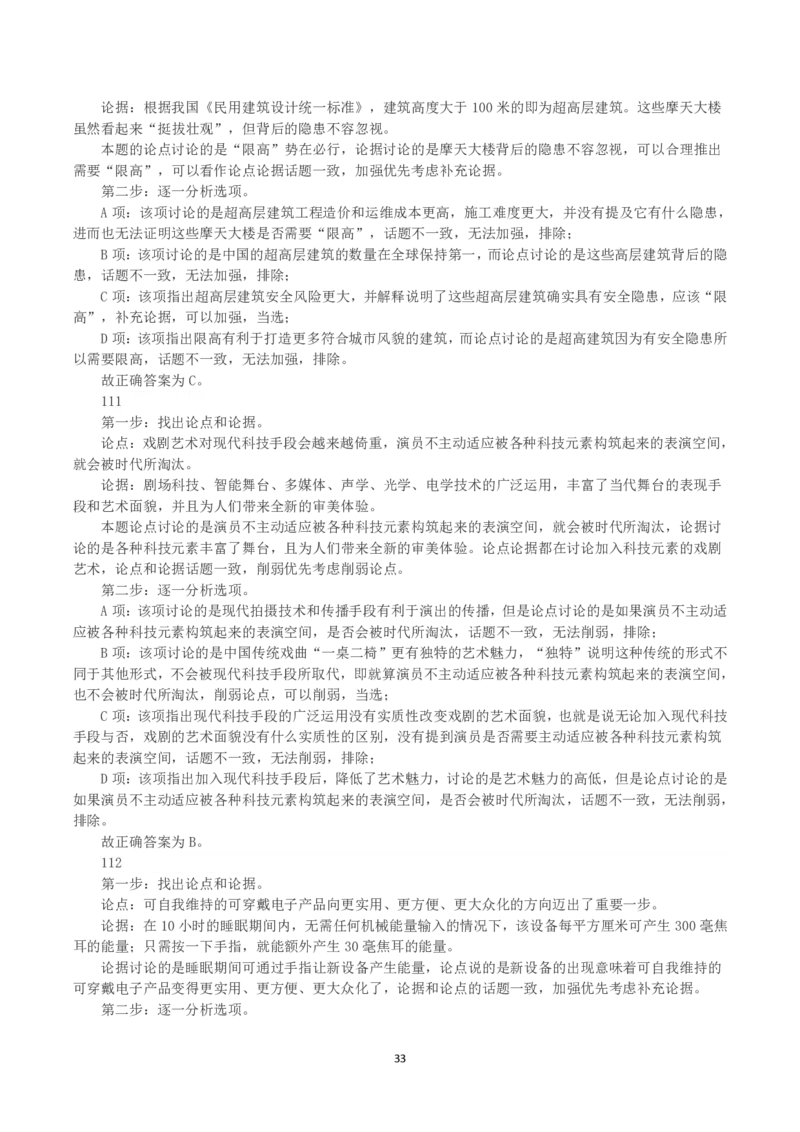 论据：根据我国《民用建筑设计统一标准》，建筑高度大于100米的即为超高层建筑。这些摩天大楼虽然看起来“挺拔壮观”，但背后的隐患不容忽视。

本题的论点讨论的是“限高”势在必行，论据讨论的是摩天大楼背后的隐患不容忽视，可以合理推出需要“限高”，可以看作论点论据话题一致，加强优先考虑补充论据。

第二步：逐一分析选项。

A项：该项讨论的是超高层建筑工程造价和运维成本更高，施工难度更大，并没有提及它有什么隐患，进而也无法证明这些摩天大楼是否需要“限高”，话题不一致，无法加强，排除；

B项：该项讨论的是中国的超高层建筑的数量在全球保持第一，而论点讨论的是这些高层建筑背后的隐患，话题不一致，无法加强，排除；

C项：该项指出超高层建筑安全风险更大，并解释说明了这些超高层建筑确实具有安全隐患，应该“限高”，补充论据，可以加强，当选；

D项：该项指出限高有利于打造更多符合城市风貌的建筑，而论点讨论的是超高建筑因为有安全隐患所以需要限高，话题不一致，无法加强，排除。

故正确答案为C。

111

第一步：找出论点和论据。

论点：戏剧艺术对现代科技手段会越来越倚重，演员不主动适应被各种科技元素构筑起来的表演空间，就会被时代所淘汰。

论据：剧场科技、智能舞台、多媒体、声学、光学、电学技术的广泛运用，丰富了当代舞台的表现手段和艺术面貌，并且为人们带来全新的审美体验。

本题论点讨论的是演员不主动适应被各种科技元素构筑起来的表演空间，就会被时代所淘汰，论据讨论的是各种科技元素丰富了舞台，且为人们带来全新的审美体验。论点论据都在讨论加入科技元素的戏剧艺术，论点和论据话题一致，削弱优先考虑削弱论点。

第二步：逐一分析选项。

A项：该项讨论的是现代拍摄技术和传播手段有利于演出的传播，但是论点讨论的是如果演员不主动适应被各种科技元素构筑起来的表演空间，是否会被时代所淘汰，话题不一致，无法削弱，排除；

B项：该项讨论的是中国传统戏曲“一桌二椅”更有独特的艺术魅力，“独特”说明这种传统的形式不同于其他形式，不会被现代科技手段所取代，即就算演员不主动适应被各种科技元素构筑起来的表演空间，也不会被时代所淘汰，削弱论点，可以削弱，当选；

C项：该项指出现代科技手段的广泛运用没有实质性改变戏剧的艺术面貌，也就是说无论加入现代科技手段与否，戏剧的艺术面貌没有什么实质性的区别，没有提到演员是否需要主动适应被各种科技元素构筑起来的表演空间，话题不一致，无法削弱，排除；

D项：该项指出加入现代科技手段后，降低了艺术魅力，讨论的是艺术魅力的高低，但是论点讨论的是如果演员不主动适应被各种科技元素构筑起来的表演空间，是否会被时代所淘汰，话题不一致，无法削弱，排除。

故正确答案为B。

112

第一步：找出论点和论据。

论点：可自我维持的可穿戴电子产品向更实用、更方便、更大众化的方向迈出了重要一步。

论据：在10小时的睡眠期间内，无需任何机械能量输入的情况下，该设备每平方厘米可产生300毫焦耳的能量；只需按一下手指，就能额外产生30毫焦耳的能量。

论据讨论的是睡眠期间可通过手指让新设备产生能量，论点说的是新设备的出现意味着可自我维持的可穿戴电子产品变得更实用、更方便、更大众化了，论据和论点的话题一致，加强优先考虑补充论据。

第二步：逐一分析选项。

33